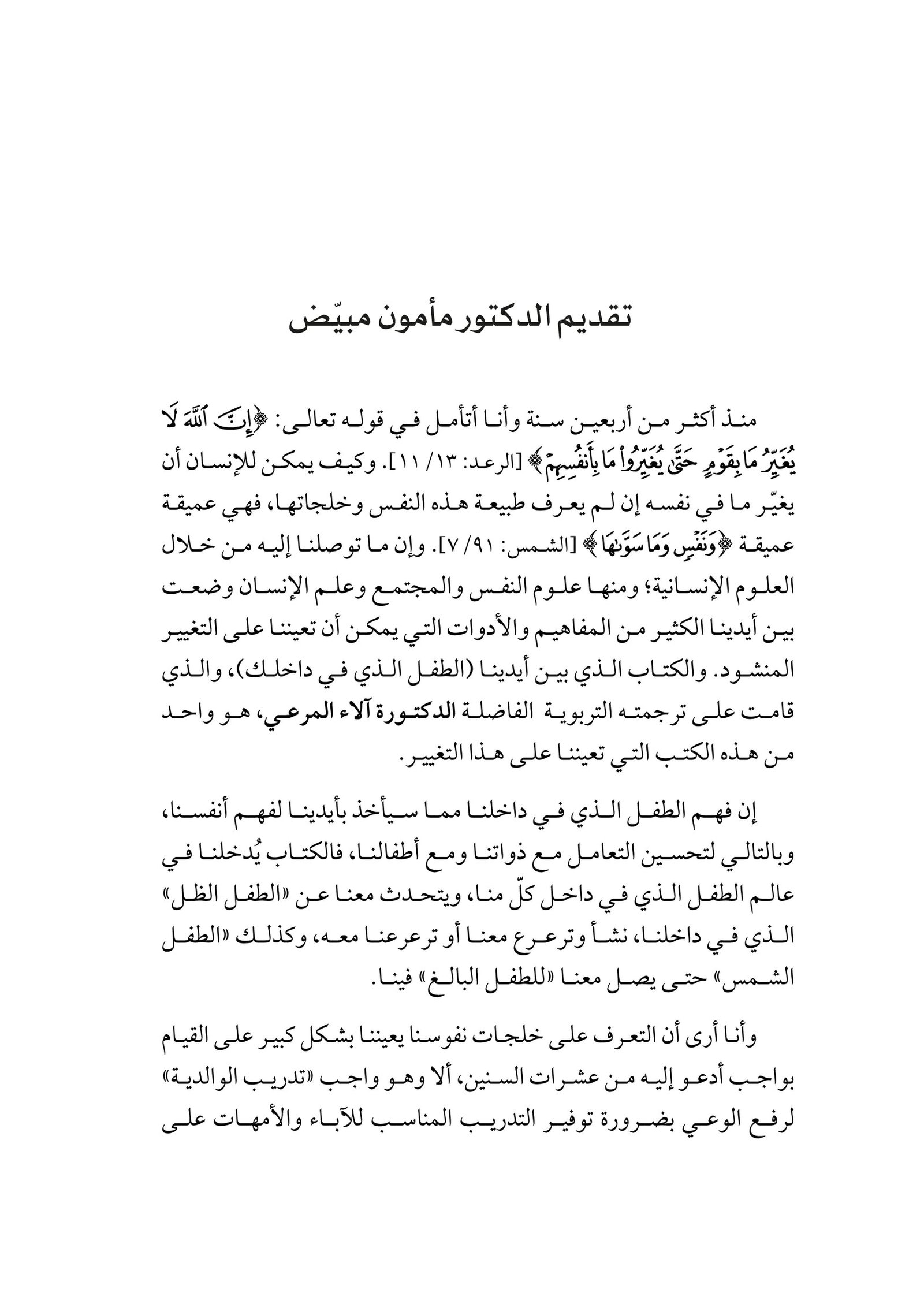 تقديم الدكتور مأمون مبيّض

منذ أكثر من أربعين سنة وأنا أتأمل في قوله تعالى: ﴿إِنَّ ٱللَّهَ لَا يُغَيِّرُ مَا بِقَوْمٍ حَتَّىٰ يُغَيِّرُواْ مَا بِأَنفُسِهِمْ﴾ [الرعد: ١٣/ ١١]. وكيف يمكن للإنسان أن يغيّر ما في نفسه إن لم يعرف طبيعة هذه النفس وخلجاتها، فهي عميقة عميقة ﴿وَنَفْسٍ وَمَا سَوَّىٰهَا﴾ [الشمس: ٩١/ ٧]. وإن ما توصلنا إليه من خلال العلوم الإنسانية؛ ومنها علوم النفس والمجتمع وعلم الإنسان وضعت بين أيدينا الكثير من المفاهيم والأدوات التي يمكن أن تعيننا على التغيير المنشود. والكتاب الذي بين أيدينا (الطفل الذي في داخلك)، والذي قامت على ترجمته التربوية الفاضلة الدكتورة آلاء المرعي، هو واحد من هذه الكتب التي تعيننا على هذا التغيير.

إن فهم الطفل الذي في داخلنا مما سيأخذ بأيدينا لفهم أنفسنا، وبالتالي لتحسين التعامل مع ذواتنا ومع أطفالنا، فالكتاب يُدخلنا في عالم الطفل الذي في داخل كلّ منا، ويتحدث معنا عن «الطفل الظل» الذي في داخلنا، نشأ وترعرع معنا أو ترعرعنا معه، وكذلك «الطفل الشمس» حتى يصل معنا «للطفل البالغ» فينا.

وأنا أرى أن التعرف على خلجات نفوسنا يعيننا بشكل كبير على القيام بواجب أدعو إليه من عشرات السنين، ألا وهو واجب «تدريب الوالدية» لرفع الوعي بضرورة توفير التدريب المناسب للآباء والأمهات على